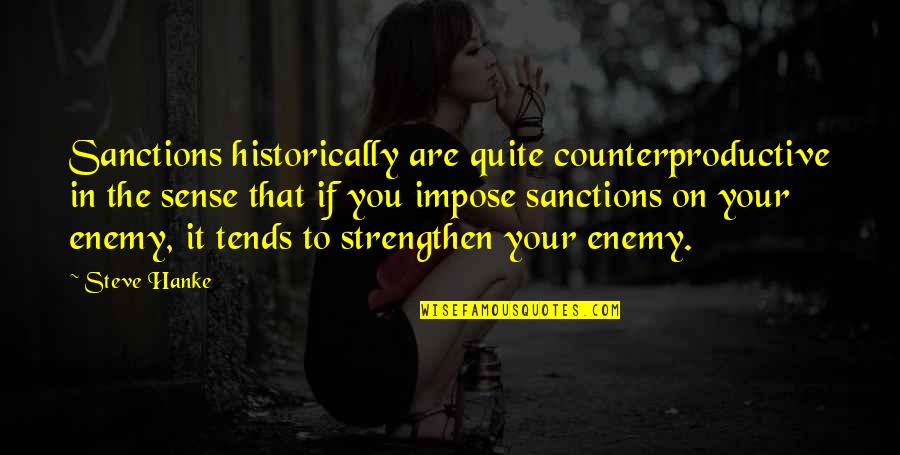 Sanctions historically are quite counterproductive in the sense that if you impose sanctions on your enemy, it tends to strengthen your enemy.

~ Steve Hanke

WISEFAMOUSQUOTES.COM